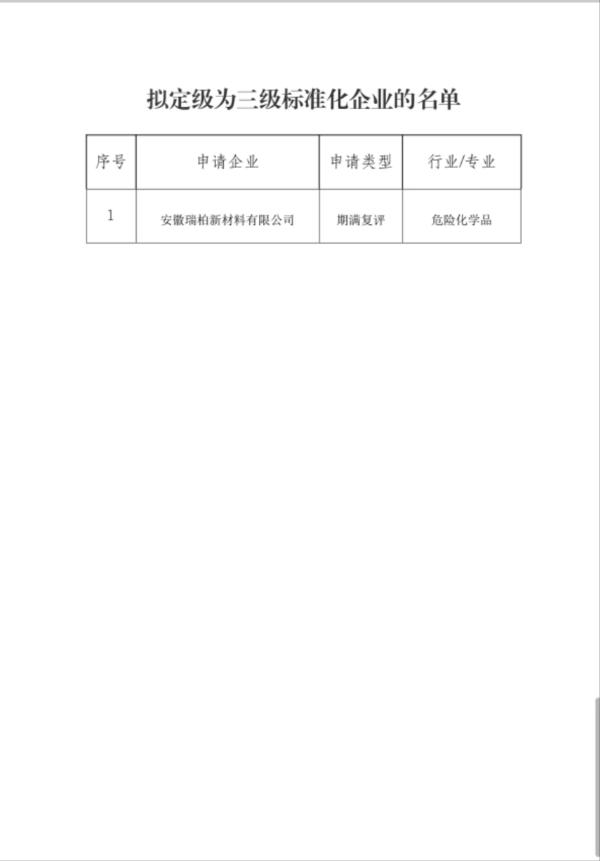 拟定级为三级标准化企业的名单

| 序号 | 申请企业 | 申请类型 | 行业/专业 |
|---|---|---|---|
| 1 | 安徽瑞柏新材料有限公司 | 期满复评 | 危险化学品 |